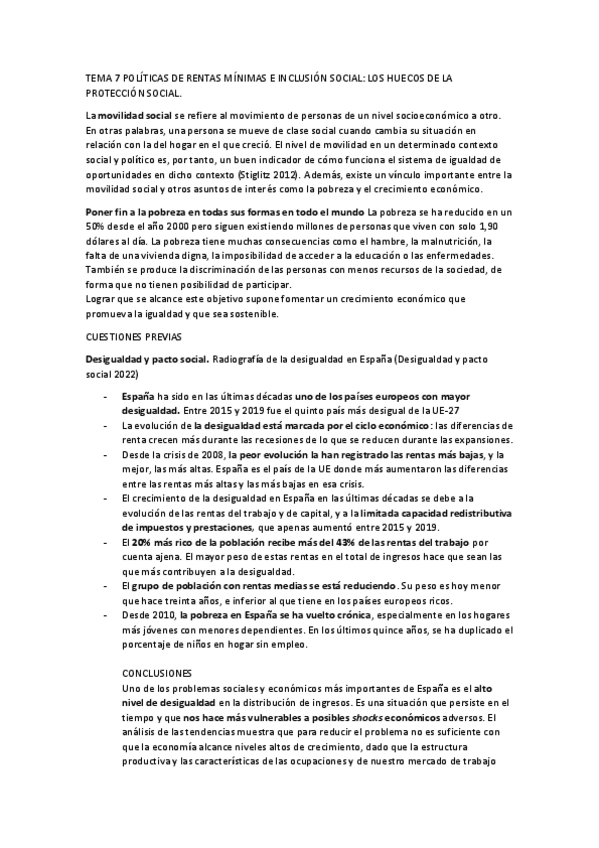 TEMA 7 POLÍTICAS DE RENTAS MÍNIMAS E INCLUSIÓN SOCIAL: LOS HUECOS DE LA PROTECCIÓN SOCIAL.

La movilidad social se refiere al movimiento de personas de un nivel socioeconómico a otro. En otras palabras, una persona se mueve de clase social cuando cambia su situación en relación con la del hogar en el que creció. El nivel de movilidad en un determinado contexto social y político es, por tanto, un buen indicador de cómo funciona el sistema de igualdad de oportunidades en dicho contexto (Stiglitz 2012). Además, existe un vínculo importante entre la movilidad social y otros asuntos de interés como la pobreza y el crecimiento económico.

Poner fin a la pobreza en todas sus formas en todo el mundo La pobreza se ha reducido en un 50% desde el año 2000 pero siguen existiendo millones de personas que viven con solo 1,90 dólares al día. La pobreza tiene muchas consecuencias como el hambre, la malnutrición, la falta de una vivienda digna, la imposibilidad de acceder a la educación o las enfermedades. También se produce la discriminación de las personas con menos recursos de la sociedad, de forma que no tienen posibilidad de participar.
Lograr que se alcance este objetivo supone fomentar un crecimiento económico que promueva la igualdad y que sea sostenible.

CUESTIONES PREVIAS

Desigualdad y pacto social. Radiografía de la desigualdad en España (Desigualdad y pacto social 2022)

- España ha sido en las últimas décadas uno de los países europeos con mayor desigualdad. Entre 2015 y 2019 fue el quinto país más desigual de la UE-27
- La evolución de la desigualdad está marcada por el ciclo económico: las diferencias de renta crecen más durante las recesiones de lo que se reducen durante las expansiones.
- Desde la crisis de 2008, la peor evolución la han registrado las rentas más bajas, y la mejor, las más altas. España es el país de la UE donde más aumentaron las diferencias entre las rentas más altas y las más bajas en esa crisis.
- El crecimiento de la desigualdad en España en las últimas décadas se debe a la evolución de las rentas del trabajo y de capital, y a la limitada capacidad redistributiva de impuestos y prestaciones, que apenas aumentó entre 2015 y 2019.
- El 20% más rico de la población recibe más del 43% de las rentas del trabajo por cuenta ajena. El mayor peso de estas rentas en el total de ingresos hace que sean las que más contribuyen a la desigualdad.
- El grupo de población con rentas medias se está reduciendo. Su peso es hoy menor que hace treinta años, e inferior al que tiene en los países europeos ricos.
- Desde 2010, la pobreza en España se ha vuelto crónica, especialmente en los hogares más jóvenes con menores dependientes. En los últimos quince años, se ha duplicado el porcentaje de niños en hogar sin empleo.

CONCLUSIONES
Uno de los problemas sociales y económicos más importantes de España es el alto nivel de desigualdad en la distribución de ingresos. Es una situación que persiste en el tiempo y que nos hace más vulnerables a posibles shocks económicos adversos. El análisis de las tendencias muestra que para reducir el problema no es suficiente con que la economía alcance niveles altos de crecimiento, dado que la estructura productiva y las características de las ocupaciones y de nuestro mercado de trabajo